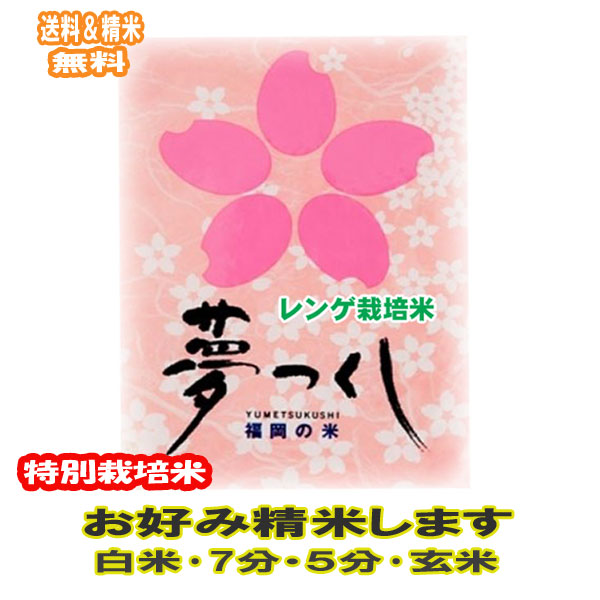 送料＆精米
無料

レンゲ栽培米

夢つくし
YUMETSUKUSHI
福岡の米

特別栽培米

お好み精米します
白米・7分・5分・玄米